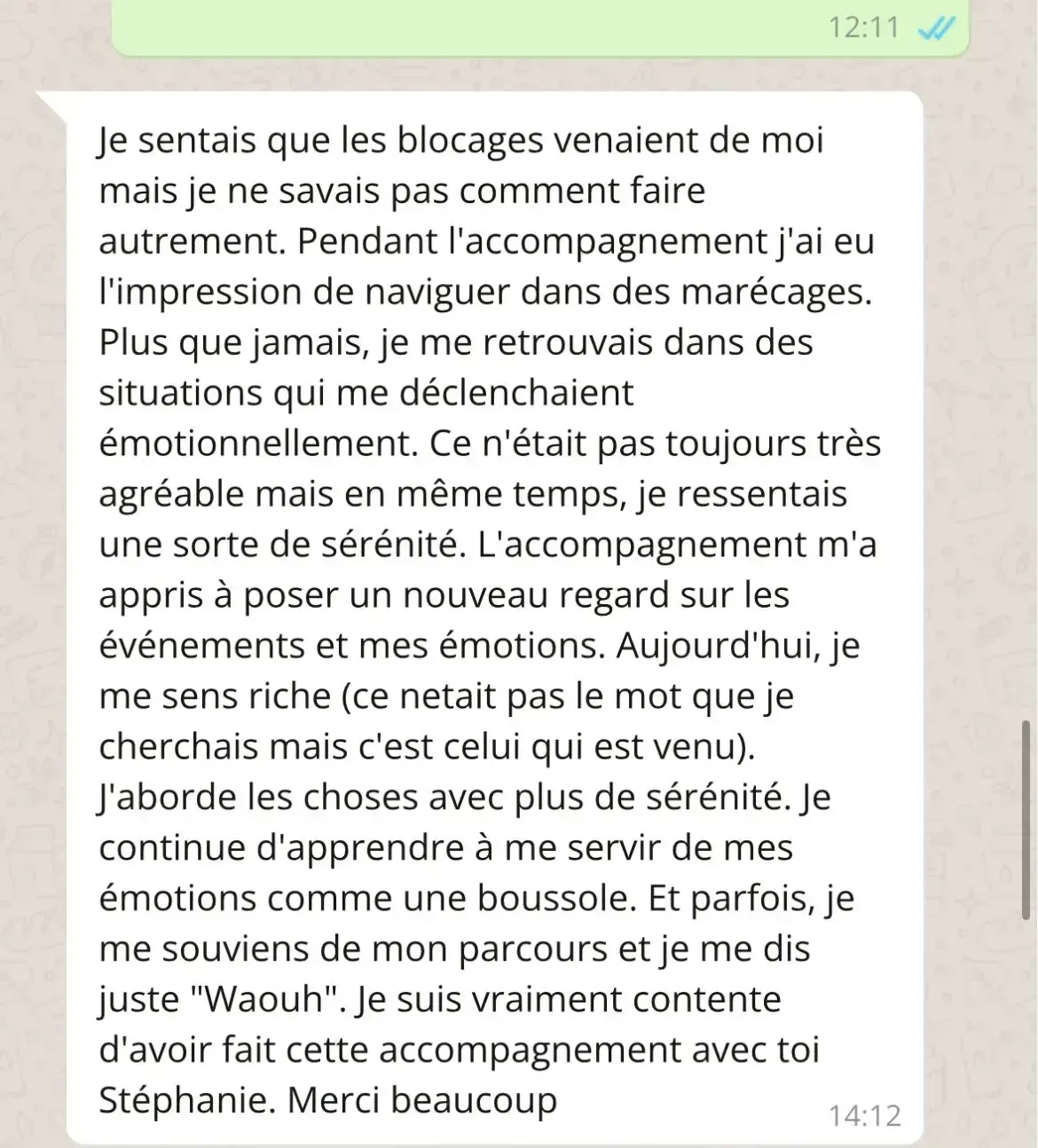 12:11

Je sentais que les blocages venaient de moi mais je ne savais pas comment faire autrement. Pendant l'accompagnement j'ai eu l'impression de naviguer dans des marécages. Plus que jamais, je me retrouvais dans des situations qui me déclenchaient émotionnellement. Ce n'était pas toujours très agréable mais en même temps, je ressentais une sorte de sérénité. L'accompagnement m'a appris à poser un nouveau regard sur les événements et mes émotions. Aujourd'hui, je me sens riche (ce netait pas le mot que je cherchais mais c'est celui qui est venu). J'aborde les choses avec plus de sérénité. Je continue d'apprendre à me servir de mes émotions comme une boussole. Et parfois, je me souviens de mon parcours et je me dis juste "Waouh". Je suis vraiment contente d'avoir fait cette accompagnement avec toi Stéphanie. Merci beaucoup

14:12